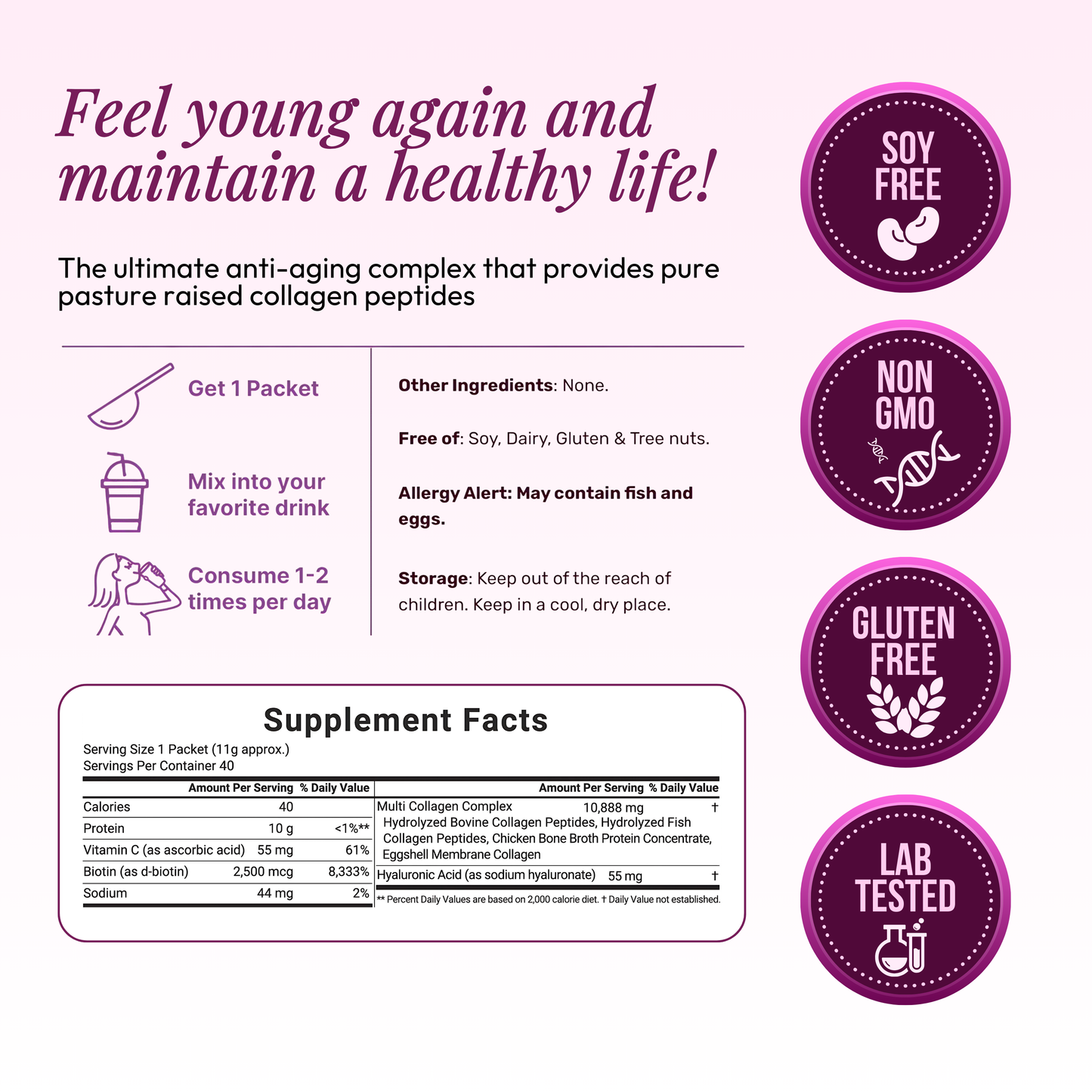 Feel young again and maintain a healthy life!

The ultimate anti-aging complex that provides pure pasture raised collagen peptides

Get 1 Packet

Mix into your favorite drink

Consume 1-2 times per day

Other Ingredients: None.

Free of: Soy, Dairy, Gluten & Tree nuts.

Allergy Alert: May contain fish and eggs.

Storage: Keep out of the reach of children. Keep in a cool, dry place.

Supplement Facts

Serving Size 1 Packet (11g approx.)
Servings Per Container 40

| | Amount Per Serving | % Daily Value |
|---|---|---|
| Calories | 40 | |
| Protein | 10 g | <1%** |
| Vitamin C (as ascorbic acid) | 55 mg | 61% |
| Biotin (as d-biotin) | 2,500 mcg | 8,333% |
| Sodium | 44 mg | 2% |

| | Amount Per Serving | % Daily Value |
|---|---|---|
| Multi Collagen Complex Hydrolyzed Bovine Collagen Peptides, Hydrolyzed Fish Collagen Peptides, Chicken Bone Broth Protein Concentrate, Eggshell Membrane Collagen | 10,888 mg | † |
| Hyaluronic Acid (as sodium hyaluronate) | 55 mg | † |

** Percent Daily Values are based on 2,000 calorie diet. † Daily Value not established.

SOY FREE

NON GMO

GLUTEN FREE

LAB TESTED